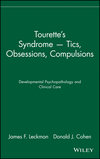 Tourette's Syndrome — Tics, Obsessions, Compulsions

Developmental Psychopathology and Clinical Care

James F. Leckman Donald J. Cohen

WILEY